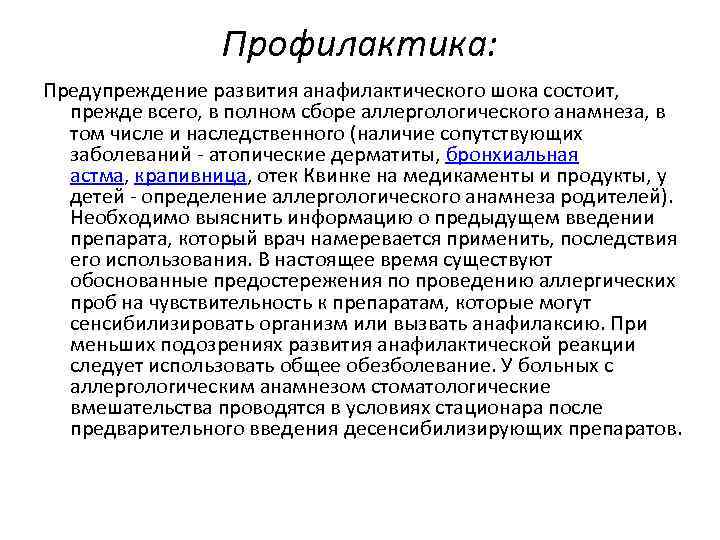 Профилактика:

Предупреждение развития анафилактического шока состоит, прежде всего, в полном сборе аллергологического анамнеза, в том числе и наследственного (наличие сопутствующих заболеваний - атопические дерматиты, бронхиальная астма, крапивница, отек Квинке на медикаменты и продукты, у детей - определение аллергологического анамнеза родителей). Необходимо выяснить информацию о предыдущем введении препарата, который врач намеревается применить, последствия его использования. В настоящее время существуют обоснованные предостережения по проведению аллергических проб на чувствительность к препаратам, которые могут сенсибилизировать организм или вызвать анафилаксию. При меньших подозрениях развития анафилактической реакции следует использовать общее обезболевание. У больных с аллергологическим анамнезом стоматологические вмешательства проводятся в условиях стационара после предварительного введения десенсибилизирующих препаратов.